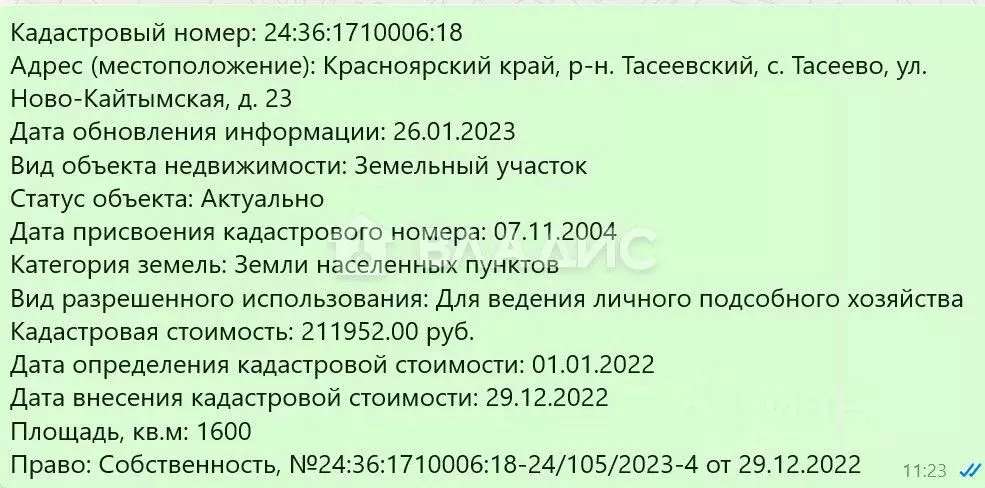 Кадастровый номер: 24:36:1710006:18
Адрес (местоположение): Красноярский край, р-н. Тасеевский, с. Тасеево, ул. Ново-Кайтымская, д. 23
Дата обновления информации: 26.01.2023
Вид объекта недвижимости: Земельный участок
Статус объекта: Актуально
Дата присвоения кадастрового номера: 07.11.2004
Категория земель: Земли населенных пунктов
Вид разрешенного использования: Для ведения личного подсобного хозяйства
Кадастровая стоимость: 211952.00 руб.
Дата определения кадастровой стоимости: 01.01.2022
Дата внесения кадастровой стоимости: 29.12.2022
Площадь, кв.м: 1600
Право: Собственность, №24:36:1710006:18-24/105/2023-4 от 29.12.2022
ВЛАДИС
11:23